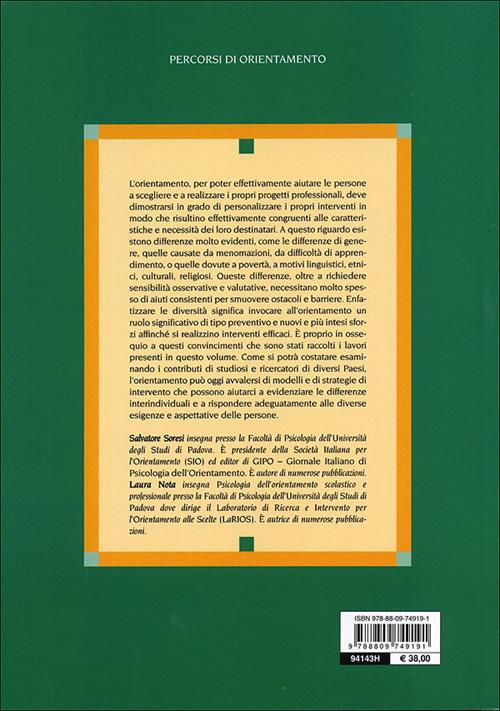 PERCORSI DI ORIENTAMENTO

L'orientamento, per poter effettivamente aiutare le persone a scegliere e a realizzare i propri progetti professionali, deve dimostrarsi in grado di personalizzare i propri interventi in modo che risultino effettivamente congruenti alle caratteristiche e necessità dei loro destinatari. A questo riguardo esistono differenze molto evidenti, come le differenze di genere, quelle causate da menomazioni, da difficoltà di apprendimento, o quelle dovute a povertà, a motivi linguistici, etnici, culturali, religiosi. Queste differenze, oltre a richiedere sensibilità osservative e valutative, necessitano molto spesso di aiuti consistenti per smuovere ostacoli e barriere. Enfatizzare le diversità significa invocare all'orientamento un ruolo significativo di tipo preventivo e nuovi e più intesi sforzi affinché si realizzino interventi efficaci. È proprio in ossequio a questi convincimenti che sono stati raccolti i lavori presenti in questo volume. Come si potrà costatare esaminando i contributi di studiosi e ricercatori di diversi Paesi, l'orientamento può oggi avvalersi di modelli e di strategie di intervento che possono aiutarci a evidenziare le differenze interindividuali e a rispondere adeguatamente alle diverse esigenze e aspettative delle persone.

Salvatore Soresi insegna presso la Facoltà di Psicologia dell'Università degli Studi di Padova. È presidente della Società Italiana per l'Orientamento (SIO) ed editor di GIPO – Giornale Italiano di Psicologia dell'Orientamento. È autore di numerose pubblicazioni.
Laura Nota insegna Psicologia dell'orientamento scolastico e professionale presso la Facoltà di Psicologia dell'Università degli Studi di Padova dove dirige il Laboratorio di Ricerca e Intervento per l'Orientamento alle Scelte (LaRIOS). È autrice di numerose pubblicazioni.

ISBN 978-88-09-74919-1
9 788809 749191
94143H
€ 38,00